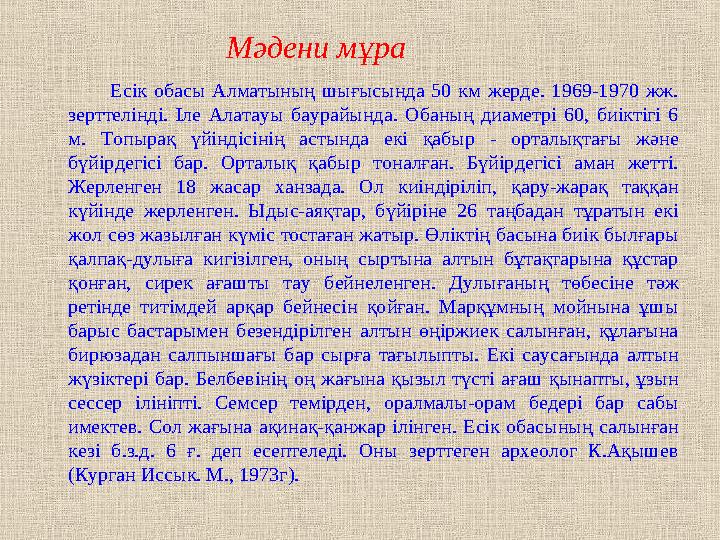 Мәдени мұра

Есік обасы Алматының шығысында 50 км жерде. 1969-1970 жж. зерттелінді. Іле Алатауы баурайында. Обаның диаметрі 60, биіктігі 6 м. Топырақ үйіндісінің астында екі қабыр - орталықтағы және бүйірдегісі бар. Орталық қабыр тоналған. Бүйірдегісі аман жетті. Жерленген 18 жасар ханзада. Ол киіндіріліп, қару-жарақ таққан күйінде жерленген. Ыдыс-аяқтар, бүйіріне 26 таңбадан тұратын екі жол сөз жазылған күміс тостаған жатыр. Өліктің басына биік былғары қалпақ-дулыға кигізілген, оның сыртына алтын бұтақтарына құстар қонған, сирек ағашты тау бейнеленген. Дулығаның төбесіне тәж ретінде титімдей арқар бейнесін қойған. Марқұмның мойнына ұшы барыс бастарымен безендірілген алтын өңіржиек салынған, құлағына бирюзадан салпыншағы бар сырға тағылыпты. Екі саусағында алтын жүзіктері бар. Белбевінің оң жағына қызыл түсті ағаш қынапты, ұзын сессер ілініпті. Семсер темірден, оралмалы-орам бедері бар сабы имектев. Сол жағына ақинақ-қанжар ілінген. Есік обасының салынған кезі б.з.д. 6 ғ. деп есептеледі. Оны зерттеген археолог К.Ақышев (Курган Иссык. М., 1973г).